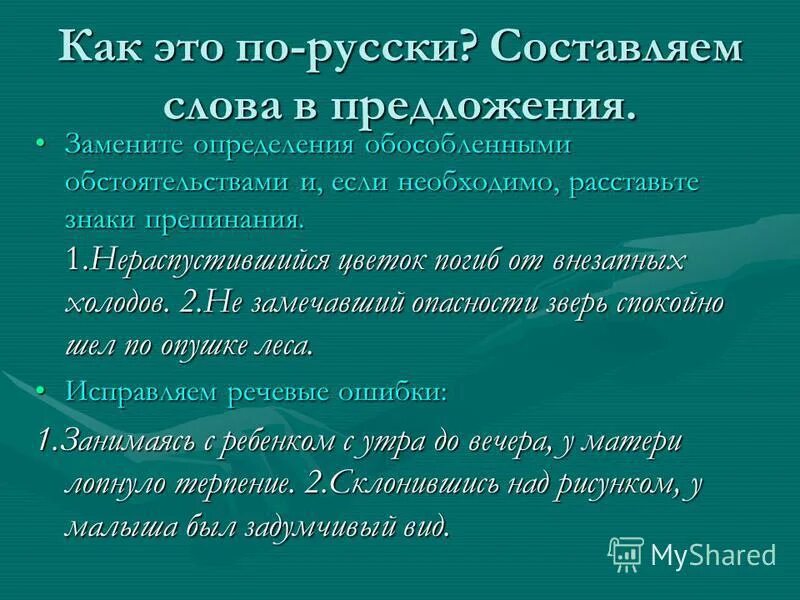 Как это по-русски? Составляем слова в предложения.

• Замените определения обособленными обстоятельствами и, если необходимо, расставьте знаки препинания. 1.Нераспустившийся цветок погиб от внезапных холодов. 2.Не замечавший опасности зверь спокойно шел по опушке леса.

• Исправляем речевые ошибки:

1.Занимаясь с ребенком с утра до вечера, у матери лопнуло терпение. 2.Склонившись над рисунком, у малыша был задумчивый вид.

MyShared